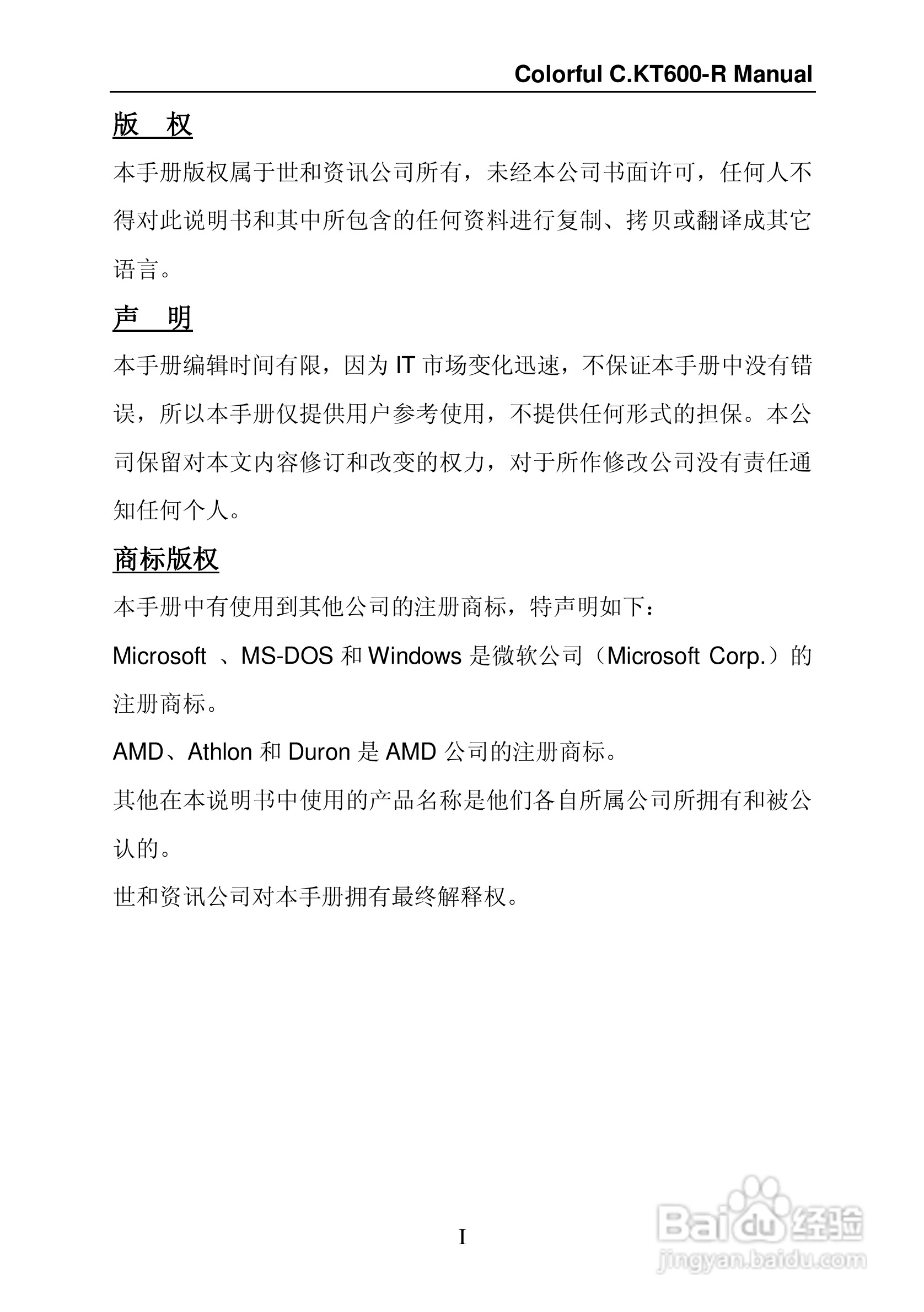 Colorful C.KT600-R Manual

版 权

本手册版权属于世和资讯公司所有，未经本公司书面许可，任何人不得对此说明书和其中所包含的任何资料进行复制、拷贝或翻译成其它语言。

声 明

本手册编辑时间有限，因为 IT 市场变化迅速，不保证本手册中没有错误，所以本手册仅提供用户参考使用，不提供任何形式的担保。本公司保留对本文内容修订和改变的权力，对于所作修改公司没有责任通知任何个人。

商标版权

本手册中有使用到其他公司的注册商标，特声明如下：

Microsoft 、MS-DOS 和 Windows 是微软公司（Microsoft Corp.）的注册商标。

AMD、Athlon 和 Duron 是 AMD 公司的注册商标。

其他在本说明书中使用的产品名称是他们各自所属公司所拥有和被公认的。

世和资讯公司对本手册拥有最终解释权。

I

Baidu 经验
jingyan.baidu.com